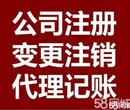 公司注册
变更注销
代理记账

58同城